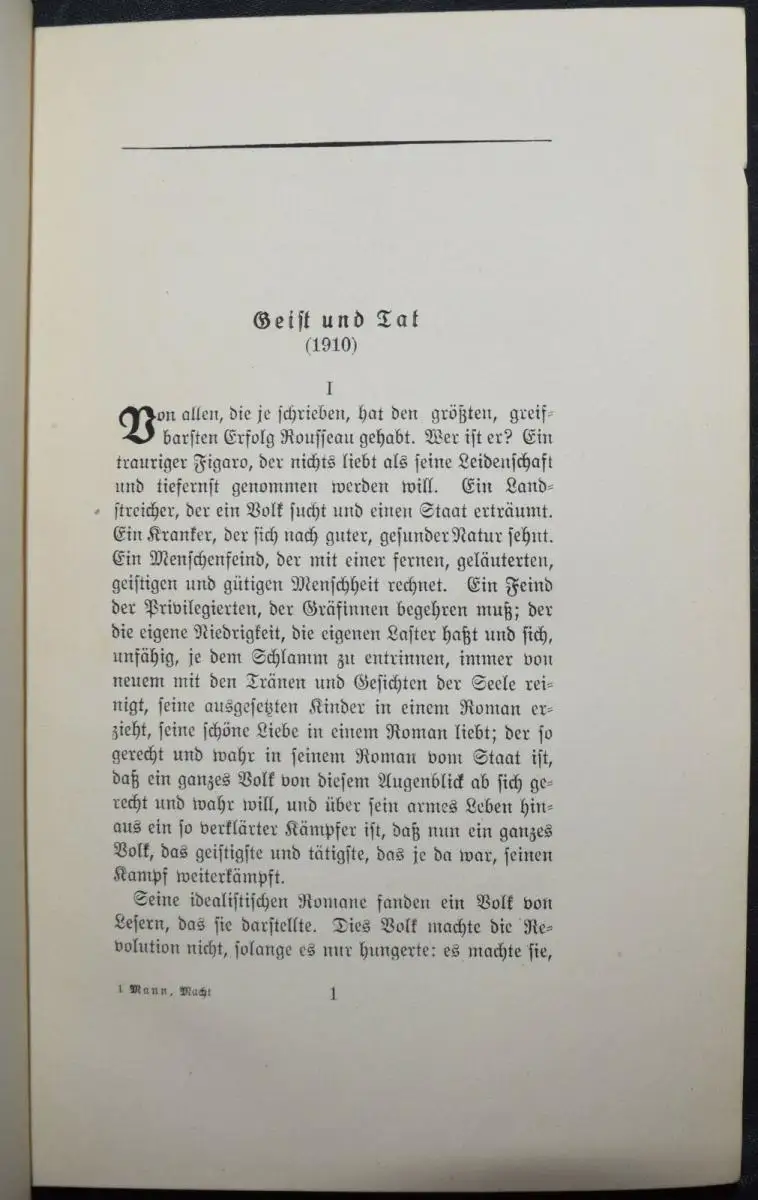 Geist und Tat
(1910)

I

Von allen, die je schrieben, hat den größten, greifbarsten Erfolg Rousseau gehabt. Wer ist er? Ein trauriger Figaro, der nichts liebt als seine Leidenschaft und tiefernst genommen werden will. Ein Landstreicher, der ein Volk sucht und einen Staat erträumt. Ein Kranker, der sich nach guter, gesunder Natur sehnt. Ein Menschenfeind, der mit einer fernen, geläuterten, geistigen und gütigen Menschheit rechnet. Ein Feind der Privilegierten, der Gräfinnen begehren muß; der die eigene Niedrigkeit, die eigenen Laster haßt und sich, unfähig, je dem Schlamm zu entrinnen, immer von neuem mit den Tränen und Gesichten der Seele reinigt, seine ausgesetzten Kinder in einem Roman erzieht, seine schöne Liebe in einem Roman liebt; der so gerecht und wahr in seinem Roman vom Staat ist, daß ein ganzes Volk von diesem Augenblick ab sich gerecht und wahr will, und über sein armes Leben hinaus ein so verklärter Kämpfer ist, daß nun ein ganzes Volk, das geistigste und tätigste, das je da war, seinen Kampf weiterkämpft.

Seine idealistischen Romane fanden ein Volk von Lesern, das sie darstellte. Dies Volk machte die Revolution nicht, solange es nur hungerte: es machte sie,

1 Mann, Macht 1